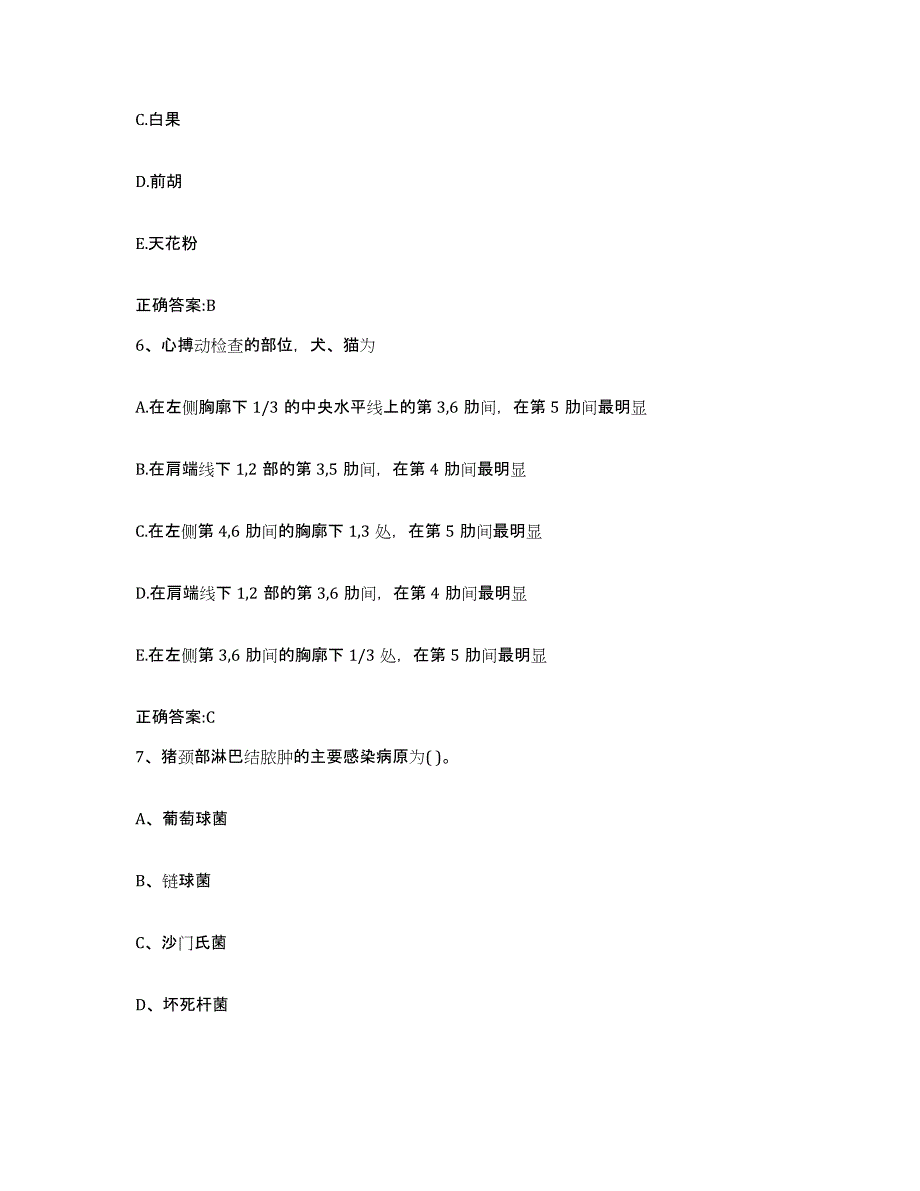 C.白果

D.前胡

E.天花粉

正确答案:B

6、心搏动检查的部位，犬、猫为

A.在左侧胸廓下 1/3 的中央水平线上的第 3,6 肋间，在第 5 肋间最明显

B.在肩端线下 1,2 部的第 3,5 肋间，在第 4 肋间最明显

C.在左侧第 4,6 肋间的胸廓下 1,3 处，在第 5 肋间最明显

D.在肩端线下 1,2 部的第 3,6 肋间，在第 4 肋间最明显

E.在左侧第 3,6 肋间的胸廓下 1/3 处，在第 5 肋间最明显

正确答案:C

7、猪颈部淋巴结脓肿的主要感染病原为( )。

A、葡萄球菌

B、链球菌

C、沙门氏菌

D、坏死杆菌